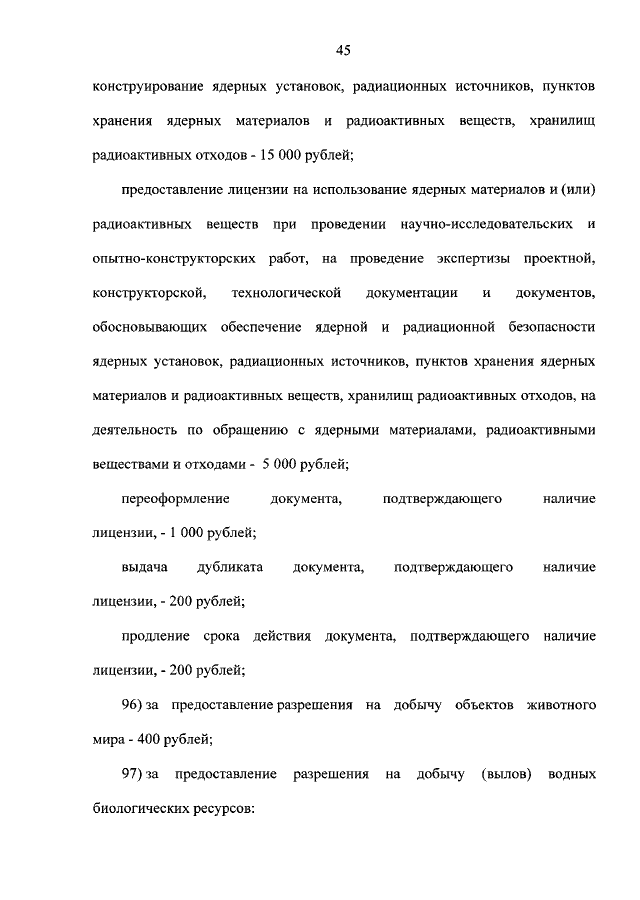 45

конструирование ядерных установок, радиационных источников, пунктов хранения ядерных материалов и радиоактивных веществ, хранилищ радиоактивных отходов - 15 000 рублей;

предоставление лицензии на использование ядерных материалов и (или) радиоактивных веществ при проведении научно-исследовательских и опытно-конструкторских работ, на проведение экспертизы проектной, конструкторской, технологической документации и документов, обосновывающих обеспечение ядерной и радиационной безопасности ядерных установок, радиационных источников, пунктов хранения ядерных материалов и радиоактивных веществ, хранилищ радиоактивных отходов, на деятельность по обращению с ядерными материалами, радиоактивными веществами и отходами - 5 000 рублей;

переоформление документа, подтверждающего наличие лицензии, - 1 000 рублей;

выдача дубликата документа, подтверждающего наличие лицензии, - 200 рублей;

продление срока действия документа, подтверждающего наличие лицензии, - 200 рублей;

96) за предоставление разрешения на добычу объектов животного мира - 400 рублей;

97) за предоставление разрешения на добычу (вылов) водных биологических ресурсов: